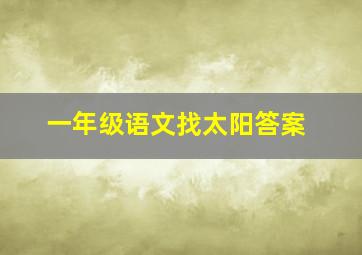 一年级语文找太阳答案